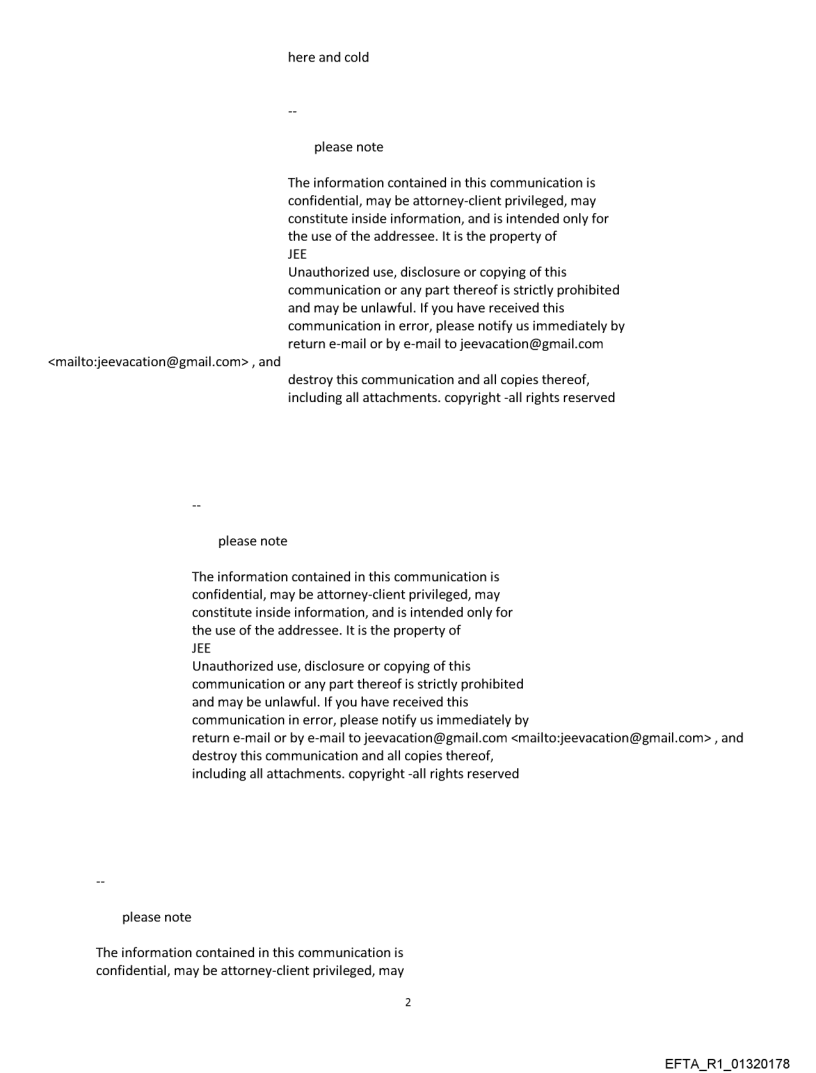 here and cold

--

please note

The information contained in this communication is confidential, may be attorney-client privileged, may constitute inside information, and is intended only for the use of the addressee. It is the property of
JEE
Unauthorized use, disclosure or copying of this communication or any part thereof is strictly prohibited and may be unlawful. If you have received this communication in error, please notify us immediately by return e-mail or by e-mail to jeevacation@gmail.com <mailto:jeevacation@gmail.com> , and destroy this communication and all copies thereof, including all attachments. copyright -all rights reserved

--

please note

The information contained in this communication is confidential, may be attorney-client privileged, may constitute inside information, and is intended only for the use of the addressee. It is the property of
JEE
Unauthorized use, disclosure or copying of this communication or any part thereof is strictly prohibited and may be unlawful. If you have received this communication in error, please notify us immediately by return e-mail or by e-mail to jeevacation@gmail.com <mailto:jeevacation@gmail.com> , and destroy this communication and all copies thereof, including all attachments. copyright -all rights reserved

--

please note

The information contained in this communication is confidential, may be attorney-client privileged, may

2

EFTA_R1_01320178